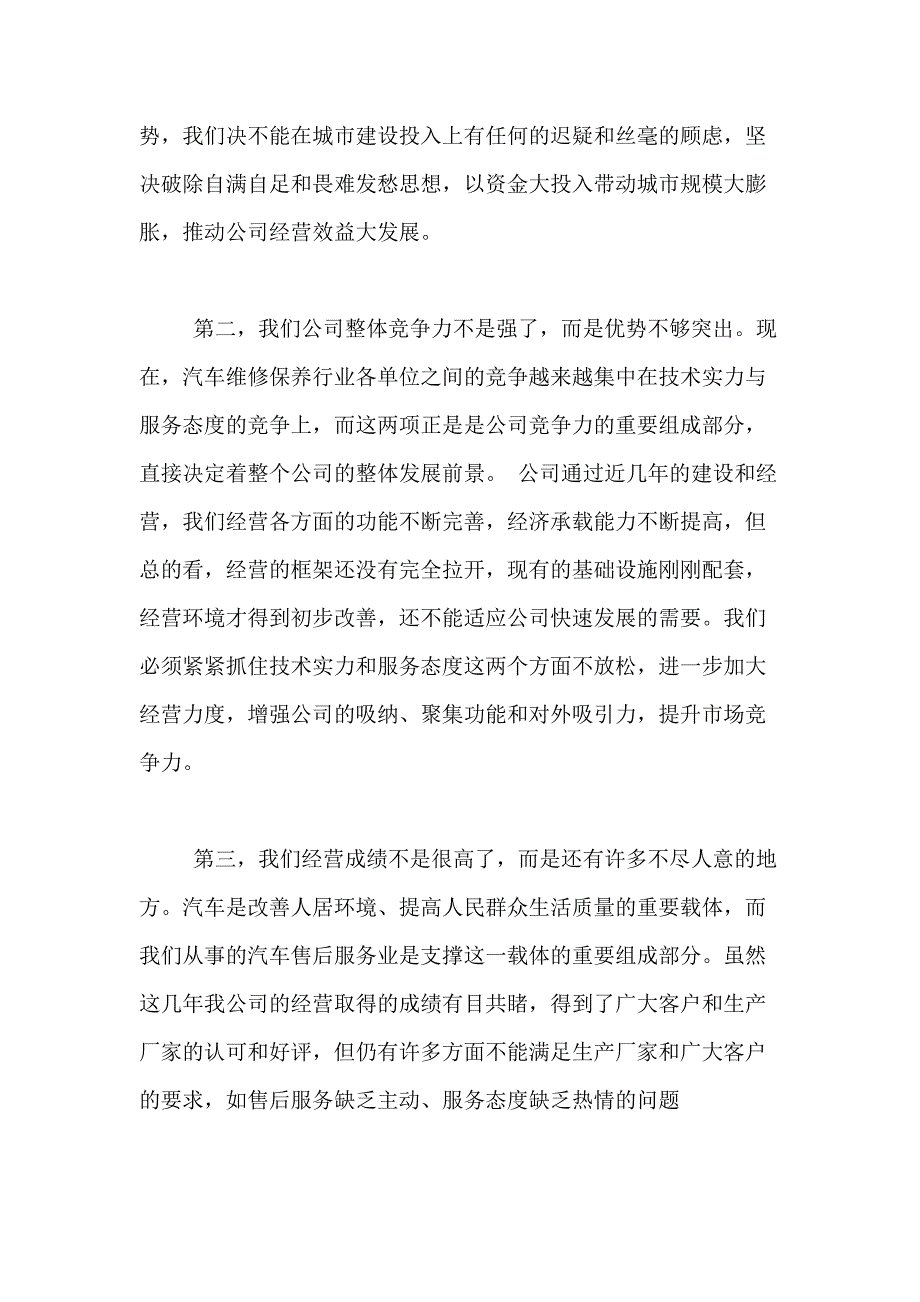 势，我们决不能在城市建设投入上有任何的迟疑和丝毫的顾虑，坚决破除自满自足和畏难发愁思想，以资金大投入带动城市规模大膨胀，推动公司经营效益大发展。

第二，我们公司整体竞争力不是强了，而是优势不够突出。现在，汽车维修保养行业各单位之间的竞争越来越集中在技术实力与服务态度的竞争上，而这两项正是是公司竞争力的重要组成部分，直接决定着整个公司的整体发展前景。 公司通过近几年的建设和经营，我们经营各方面的功能不断完善，经济承载能力不断提高，但总的看，经营的框架还没有完全拉开，现有的基础设施刚刚配套，经营环境才得到初步改善，还不能适应公司快速发展的需要。我们必须紧紧抓住技术实力和服务态度这两个方面不放松，进一步加大经营力度，增强公司的吸纳、聚集功能和对外吸引力，提升市场竞争力。

第三，我们经营成绩不是很高了，而是还有许多不尽人意的地方。汽车是改善人居环境、提高人民群众生活质量的重要载体，而我们从事的汽车售后服务业是支撑这一载体的重要组成部分。虽然这几年我公司的经营取得的成绩有目共睹，得到了广大客户和生产厂家的认可和好评，但仍有许多方面不能满足生产厂家和广大客户的要求，如售后服务缺乏主动、服务态度缺乏热情的问题